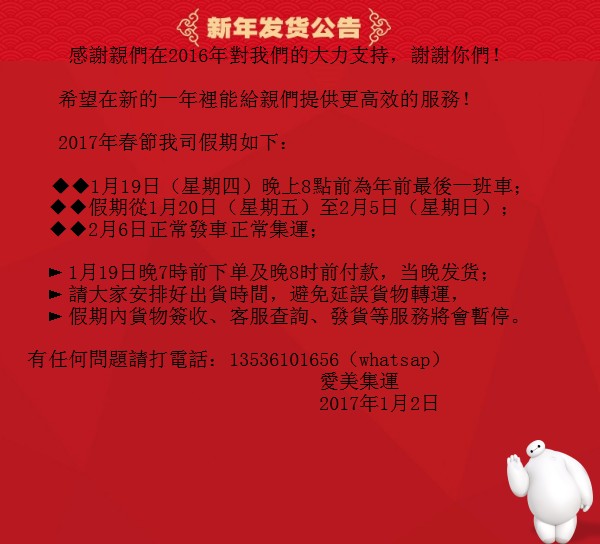 新年发货公告

感謝親們在2016年對我們的大力支持，謝謝你們！

希望在新的一年裡能給親們提供更高效的服務！

2017年春節我司假期如下：

◆◆1月19日（星期四）晚上8點前為年前最後一班車；
◆◆假期從1月20日（星期五）至2月5日（星期日）；
◆◆2月6日正常發車正常集運；

► 1月19日晚7時前下单及晚8时前付款，当晚发货；
► 請大家安排好出貨時間，避免延誤貨物轉運，
► 假期內貨物簽收、客服查詢、發貨等服務將會暫停。

有任何問題請打電話：13536101656（whatsap）
愛美集運
2017年1月2日